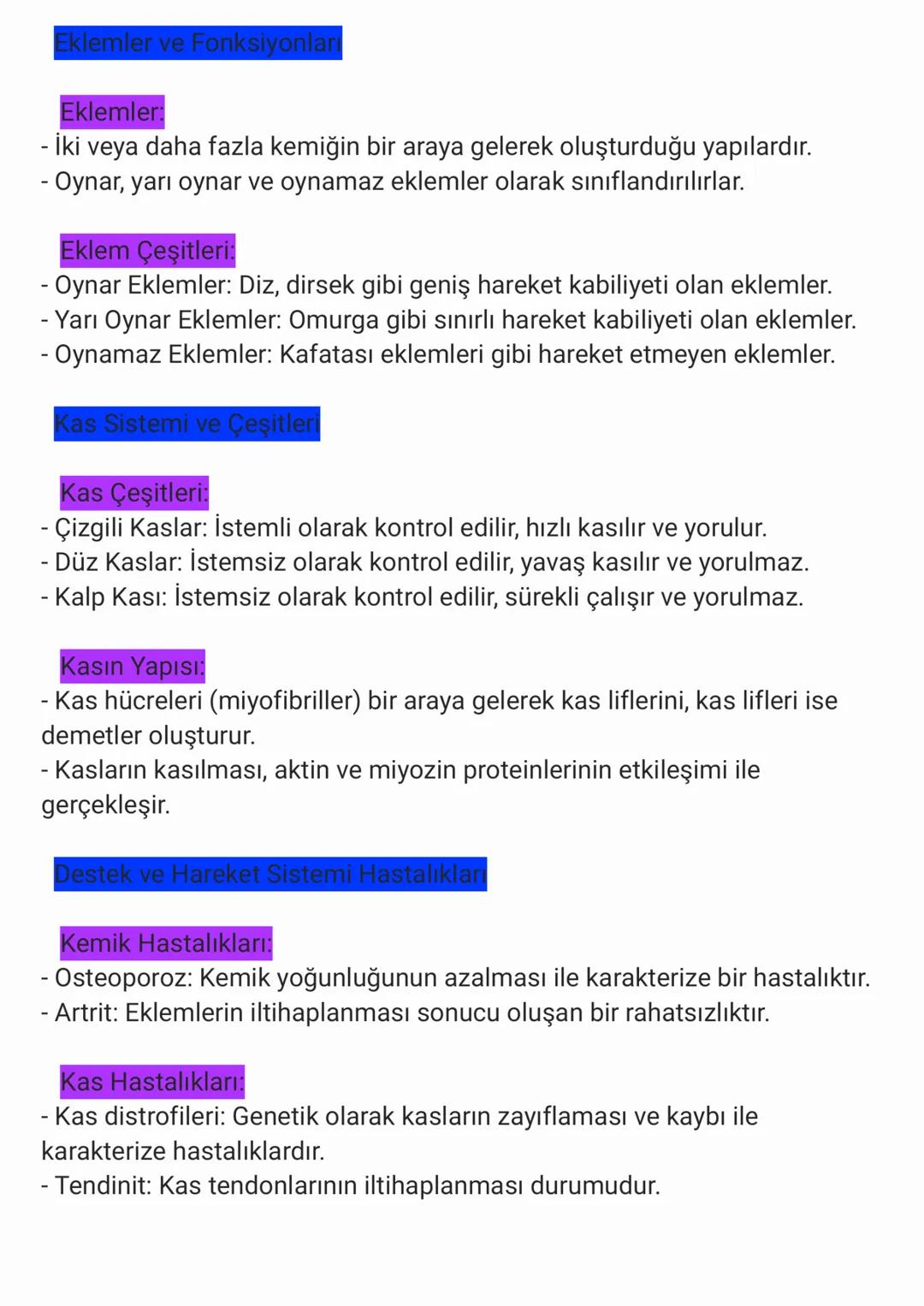 Eklemler ve Fonksiyonları

Eklemler:
- İki veya daha fazla kemiğin bir araya gelerek oluşturduğu yapılardır.
- Oynar, yarı oynar ve oynamaz eklemler olarak sınıflandırılırlar.

Eklem Çeşitleri:
- Oynar Eklemler: Diz, dirsek gibi geniş hareket kabiliyeti olan eklemler.
- Yarı Oynar Eklemler: Omurga gibi sınırlı hareket kabiliyeti olan eklemler.
- Oynamaz Eklemler: Kafatası eklemleri gibi hareket etmeyen eklemler.

Kas Sistemi ve Çeşitleri

Kas Çeşitleri:
- Çizgili Kaslar: İstemli olarak kontrol edilir, hızlı kasılır ve yorulur.
- Düz Kaslar: İstemsiz olarak kontrol edilir, yavaş kasılır ve yorulmaz.
- Kalp Kası: İstemsiz olarak kontrol edilir, sürekli çalışır ve yorulmaz.

Kasın Yapısı:
- Kas hücreleri (miyofibriller) bir araya gelerek kas liflerini, kas lifleri ise demetler oluşturur.
- Kasların kasılması, aktin ve miyozin proteinlerinin etkileşimi ile gerçekleşir.

Destek ve Hareket Sistemi Hastalıkları

Kemik Hastalıkları:
- Osteoporoz: Kemik yoğunluğunun azalması ile karakterize bir hastalıktır.
- Artrit: Eklemlerin iltihaplanması sonucu oluşan bir rahatsızlıktır.

Kas Hastalıkları:
- Kas distrofileri: Genetik olarak kasların zayıflaması ve kaybı ile karakterize hastalıklardır.
- Tendinit: Kas tendonlarının iltihaplanması durumudur.